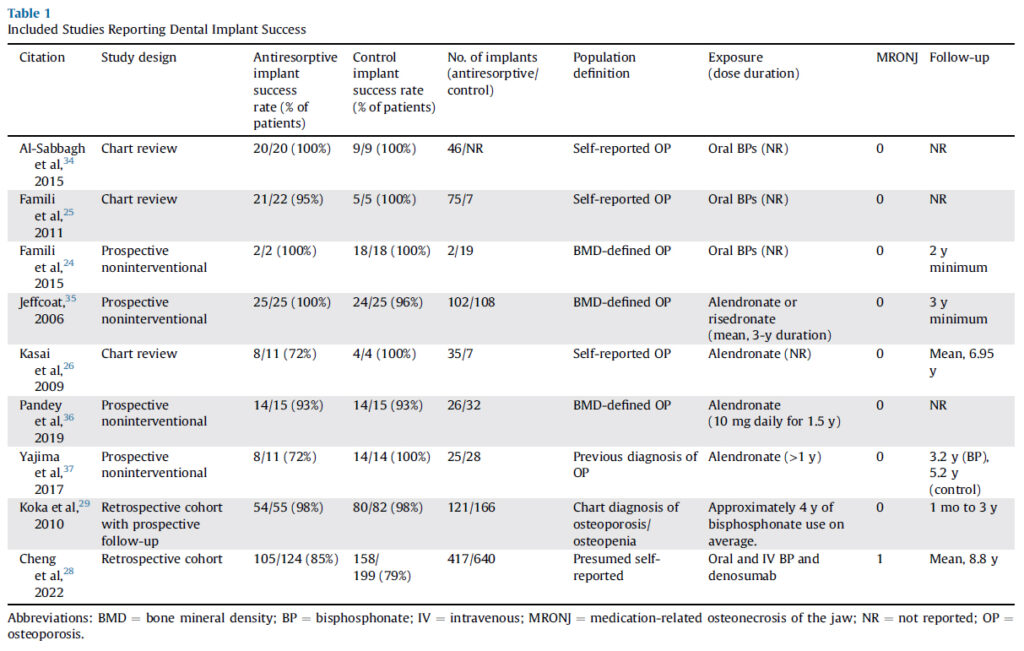 Table 1
Included Studies Reporting Dental Implant Success

| Citation | Study design | Antiresorptive implant success rate (% of patients) | Control implant success rate (% of patients) | No. of implants (antiresorptive/ control) | Population definition | Exposure (dose duration) | MRONJ | Follow-up |
|---|---|---|---|---|---|---|---|---|
| Al-Sabbagh et al,$^{34}$ 2015 | Chart review | 20/20 (100%) | 9/9 (100%) | 46/NR | Self-reported OP | Oral BPs (NR) | 0 | NR |
| Famili et al,$^{25}$ 2011 | Chart review | 21/22 (95%) | 5/5 (100%) | 75/7 | Self-reported OP | Oral BPs (NR) | 0 | NR |
| Famili et al,$^{24}$ 2015 | Prospective noninterventional | 2/2 (100%) | 18/18 (100%) | 2/19 | BMD-defined OP | Oral BPs (NR) | 0 | 2 y minimum |
| Jeffcoat,$^{35}$ 2006 | Prospective noninterventional | 25/25 (100%) | 24/25 (96%) | 102/108 | BMD-defined OP | Alendronate or risedronate (mean, 3-y duration) | 0 | 3 y minimum |
| Kasai et al,$^{26}$ 2009 | Chart review | 8/11 (72%) | 4/4 (100%) | 35/7 | Self-reported OP | Alendronate (NR) | 0 | Mean, 6.95 y |
| Pandey et al,$^{36}$ 2019 | Prospective noninterventional | 14/15 (93%) | 14/15 (93%) | 26/32 | BMD-defined OP | Alendronate (10 mg daily for 1.5 y) | 0 | NR |
| Yajima et al,$^{37}$ 2017 | Prospective noninterventional | 8/11 (72%) | 14/14 (100%) | 25/28 | Previous diagnosis of OP | Alendronate (>1 y) | 0 | 3.2 y (BP), 5.2 y (control) |
| Koka et al,$^{29}$ 2010 | Retrospective cohort with prospective follow-up | 54/55 (98%) | 80/82 (98%) | 121/166 | Chart diagnosis of osteoporosis/ osteopenia | Approximately 4 y of bisphosphonate use on average. | 0 | 1 mo to 3 y |
| Cheng et al,$^{28}$ 2022 | Retrospective cohort | 105/124 (85%) | 158/ 199 (79%) | 417/640 | Presumed self-reported | Oral and IV BP and denosumab | 1 | Mean, 8.8 y |

Abbreviations: BMD = bone mineral density; BP = bisphosphonate; IV = intravenous; MRONJ = medication-related osteonecrosis of the jaw; NR = not reported; OP = osteoporosis.